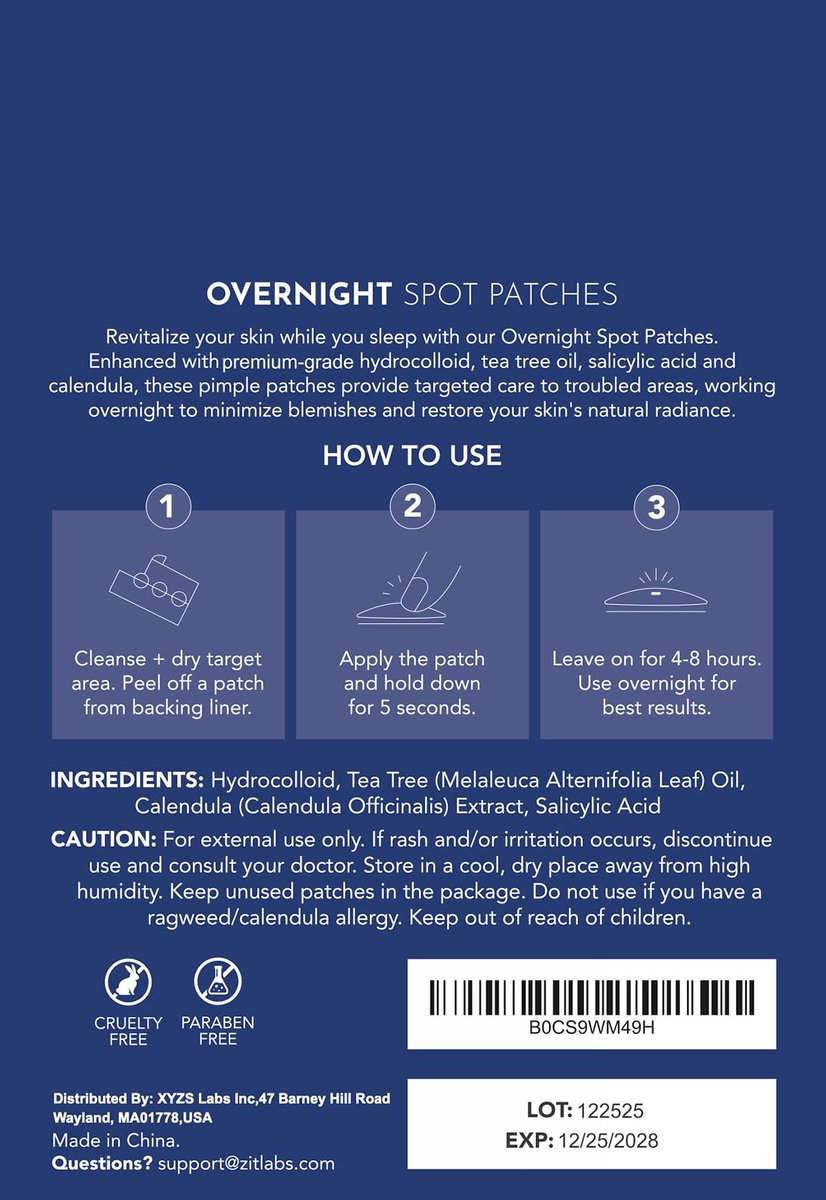 OVERNIGHT SPOT PATCHES

Revitalize your skin while you sleep with our Overnight Spot Patches. Enhanced with premium-grade hydrocolloid, tea tree oil, salicylic acid and calendula, these pimple patches provide targeted care to troubled areas, working overnight to minimize blemishes and restore your skin's natural radiance.

HOW TO USE

1
Cleanse + dry target area. Peel off a patch from backing liner.

2
Apply the patch and hold down for 5 seconds.

3
Leave on for 4-8 hours. Use overnight for best results.

INGREDIENTS: Hydrocolloid, Tea Tree (Melaleuca Alternifolia Leaf) Oil, Calendula (Calendula Officinalis) Extract, Salicylic Acid

CAUTION: For external use only. If rash and/or irritation occurs, discontinue use and consult your doctor. Store in a cool, dry place away from high humidity. Keep unused patches in the package. Do not use if you have a ragweed/calendula allergy. Keep out of reach of children.

CRUELTY FREE

PARABEN FREE

B0CS9WM49H

Distributed By: XYZS Labs Inc,47 Barney Hill Road Wayland, MA01778,USA
Made in China.
Questions? support@zitlabs.com

LOT: 122525
EXP: 12/25/2028